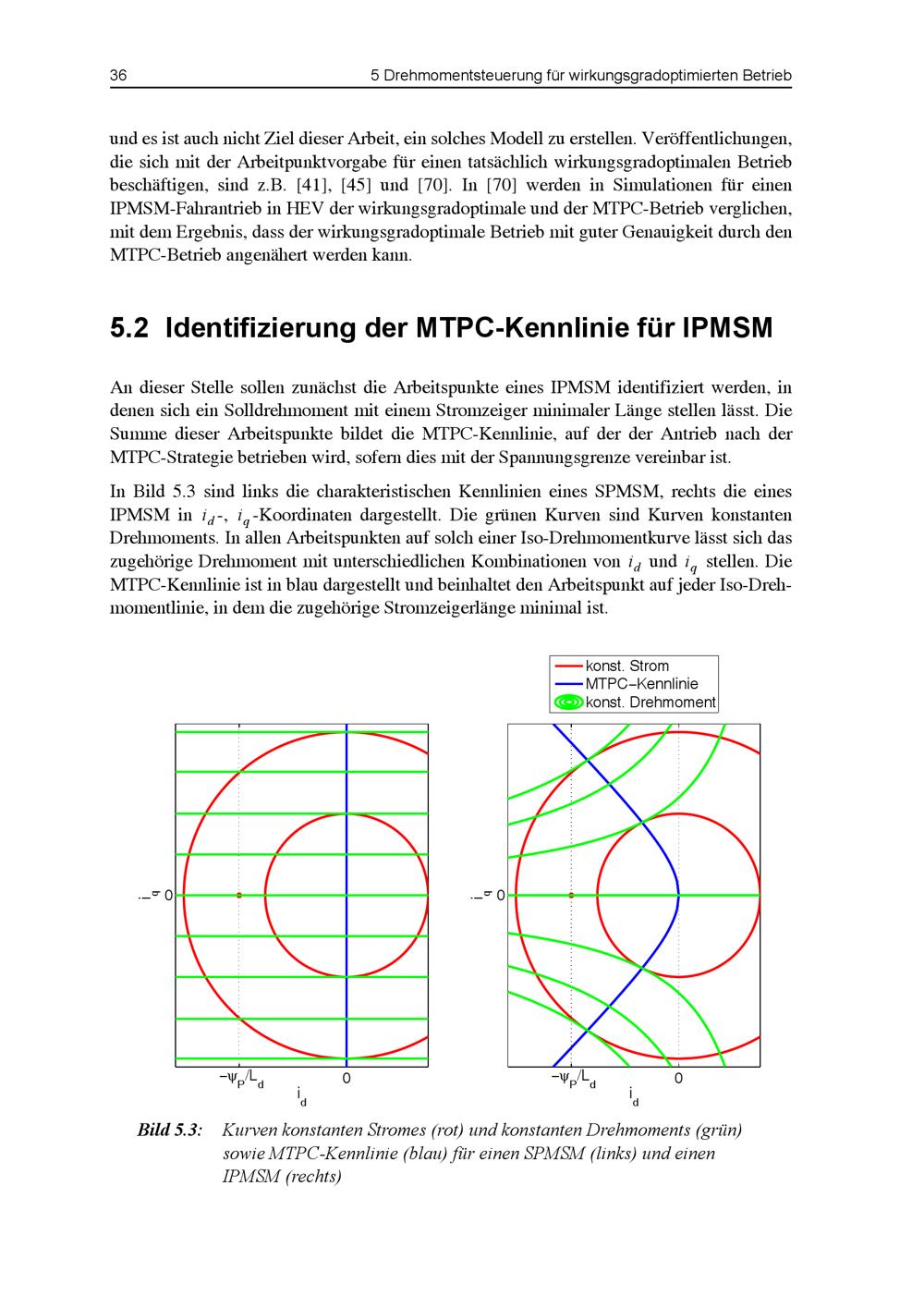 36 5 Drehmomentsteuerung für wirkungsgradoptimierten Betrieb

und es ist auch nicht Ziel dieser Arbeit, ein solches Modell zu erstellen. Veröffentlichungen, die sich mit der Arbeitpunktvorgabe für einen tatsächlich wirkungsgradoptimalen Betrieb beschäftigen, sind z.B. [41], [45] und [70]. In [70] werden in Simulationen für einen IPMSM-Fahrantrieb in HEV der wirkungsgradoptimale und der MTPC-Betrieb verglichen, mit dem Ergebnis, dass der wirkungsgradoptimale Betrieb mit guter Genauigkeit durch den MTPC-Betrieb angenähert werden kann.

5.2 Identifizierung der MTPC-Kennlinie für IPMSM

An dieser Stelle sollen zunächst die Arbeitspunkte eines IPMSM identifiziert werden, in denen sich ein Solldrehmoment mit einem Stromzeiger minimaler Länge stellen lässt. Die Summe dieser Arbeitspunkte bildet die MTPC-Kennlinie, auf der der Antrieb nach der MTPC-Strategie betrieben wird, sofern dies mit der Spannungsgrenze vereinbar ist.

In Bild 5.3 sind links die charakteristischen Kennlinien eines SPMSM, rechts die eines IPMSM in $i_d$-, $i_q$-Koordinaten dargestellt. Die grünen Kurven sind Kurven konstanten Drehmoments. In allen Arbeitspunkten auf solch einer Iso-Drehmomentkurve lässt sich das zugehörige Drehmoment mit unterschiedlichen Kombinationen von $i_d$ und $i_q$ stellen. Die MTPC-Kennlinie ist in blau dargestellt und beinhaltet den Arbeitspunkt auf jeder Iso-Drehmomentlinie, in dem die zugehörige Stromzeigerlänge minimal ist.

konst. Strom
MTPC–Kennlinie
konst. Drehmoment

$i_q$ 0
$-\psi_P/L_d$ 0
$i_d$

$i_q$ 0
$-\psi_P/L_d$ 0
$i_d$

Bild 5.3: Kurven konstanten Stromes (rot) und konstanten Drehmoments (grün) sowie MTPC-Kennlinie (blau) für einen SPMSM (links) und einen IPMSM (rechts)